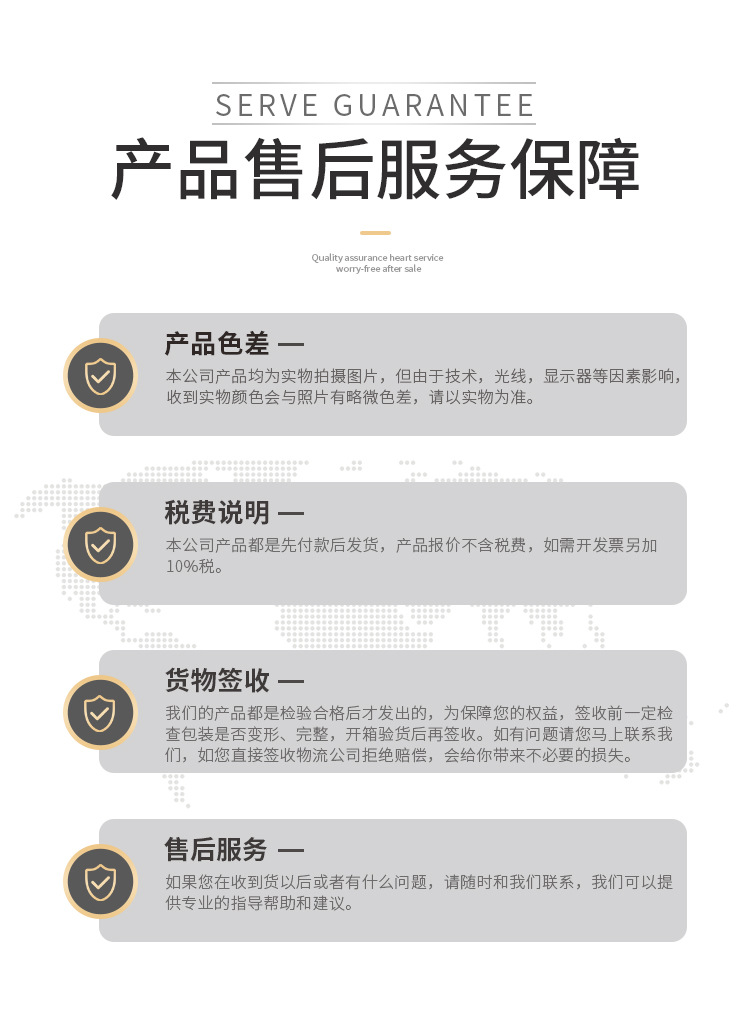 SERVE GUARANTEE

产品售后服务保障

Quality assurance heart service
worry-free after sale

产品色差 —

本公司产品均为实物拍摄图片，但由于技术，光线，显示器等因素影响，收到实物颜色会与照片有略微色差，请以实物为准。

税费说明 —

本公司产品都是先付款后发货，产品报价不含税费，如需开发票另加10%税。

货物签收 —

我们的产品都是检验合格后才发出的，为保障您的权益，签收前一定检查包装是否变形、完整，开箱验货后再签收。如有问题请您马上联系我们，如您直接签收物流公司拒绝赔偿，会给你带来不必要的损失。

售后服务 —

如果您在收到货以后或者有什么问题，请随时和我们联系，我们可以提供专业的指导帮助和建议。